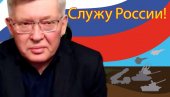 Служу России!